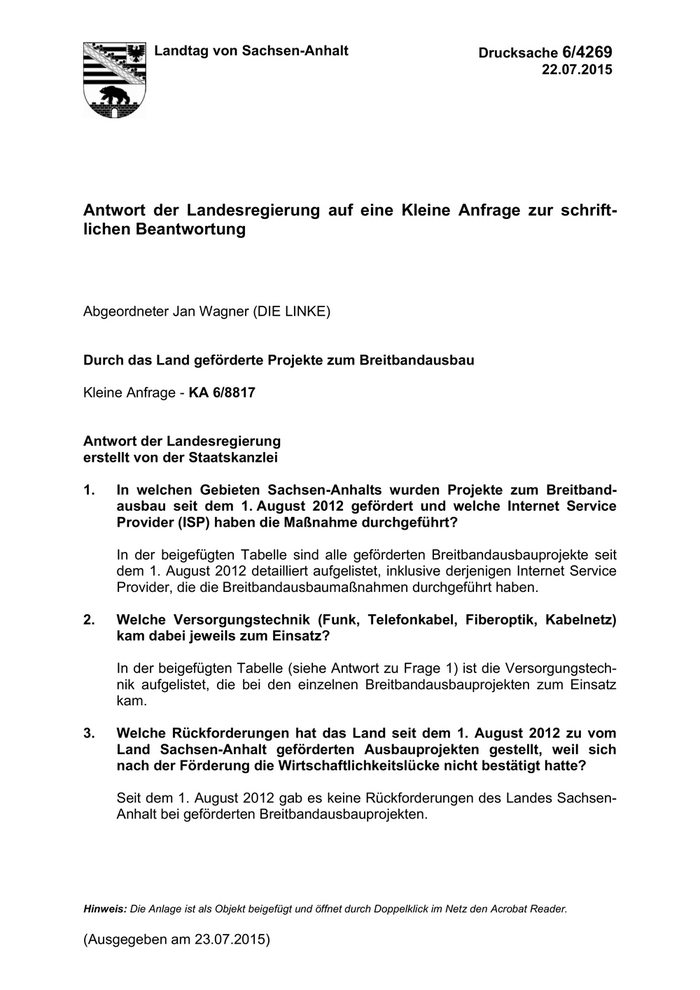 Landtag von Sachsen-Anhalt

Drucksache 6/4269
22.07.2015

Antwort der Landesregierung auf eine Kleine Anfrage zur schriftlichen Beantwortung

Abgeordneter Jan Wagner (DIE LINKE)

Durch das Land geförderte Projekte zum Breitbandausbau

Kleine Anfrage - KA 6/8817

Antwort der Landesregierung
erstellt von der Staatskanzlei

1. In welchen Gebieten Sachsen-Anhalts wurden Projekte zum Breitbandausbau seit dem 1. August 2012 gefördert und welche Internet Service Provider (ISP) haben die Maßnahme durchgeführt?

In der beigefügten Tabelle sind alle geförderten Breitbandausbauprojekte seit dem 1. August 2012 detailliert aufgelistet, inklusive derjenigen Internet Service Provider, die die Breitbandausbaumaßnahmen durchgeführt haben.

2. Welche Versorgungstechnik (Funk, Telefonkabel, Fiberoptik, Kabelnetz) kam dabei jeweils zum Einsatz?

In der beigefügten Tabelle (siehe Antwort zu Frage 1) ist die Versorgungstechnik aufgelistet, die bei den einzelnen Breitbandausbauprojekten zum Einsatz kam.

3. Welche Rückforderungen hat das Land seit dem 1. August 2012 zu vom Land Sachsen-Anhalt geförderten Ausbauprojekten gestellt, weil sich nach der Förderung die Wirtschaftlichkeitslücke nicht bestätigt hatte?

Seit dem 1. August 2012 gab es keine Rückforderungen des Landes Sachsen-Anhalt bei geförderten Breitbandausbauprojekten.

Hinweis: Die Anlage ist als Objekt beigefügt und öffnet durch Doppelklick im Netz den Acrobat Reader.

(Ausgegeben am 23.07.2015)